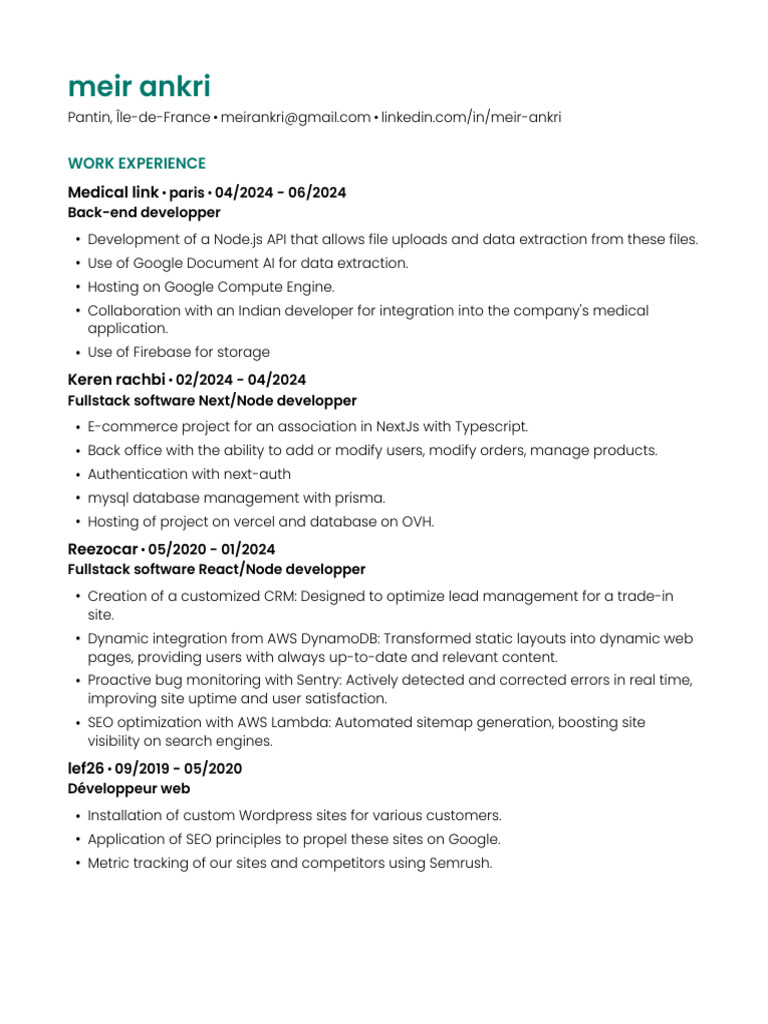 meir ankri

Pantin, Île-de-France • meirankri@gmail.com • linkedin.com/in/meir-ankri

WORK EXPERIENCE

Medical link • paris • 04/2024 - 06/2024
Back-end developper

• Development of a Node.js API that allows file uploads and data extraction from these files.
• Use of Google Document AI for data extraction.
• Hosting on Google Compute Engine.
• Collaboration with an Indian developer for integration into the company's medical application.
• Use of Firebase for storage

Keren rachbi • 02/2024 - 04/2024
Fullstack software Next/Node developper

• E-commerce project for an association in NextJs with Typescript.
• Back office with the ability to add or modify users, modify orders, manage products.
• Authentication with next-auth
• mysql database management with prisma.
• Hosting of project on vercel and database on OVH.

Reezocar • 05/2020 - 01/2024
Fullstack software React/Node developper

• Creation of a customized CRM: Designed to optimize lead management for a trade-in site.
• Dynamic integration from AWS DynamoDB: Transformed static layouts into dynamic web pages, providing users with always up-to-date and relevant content.
• Proactive bug monitoring with Sentry: Actively detected and corrected errors in real time, improving site uptime and user satisfaction.
• SEO optimization with AWS Lambda: Automated sitemap generation, boosting site visibility on search engines.

lef26 • 09/2019 - 05/2020
Développeur web

• Installation of custom Wordpress sites for various customers.
• Application of SEO principles to propel these sites on Google.
• Metric tracking of our sites and competitors using Semrush.